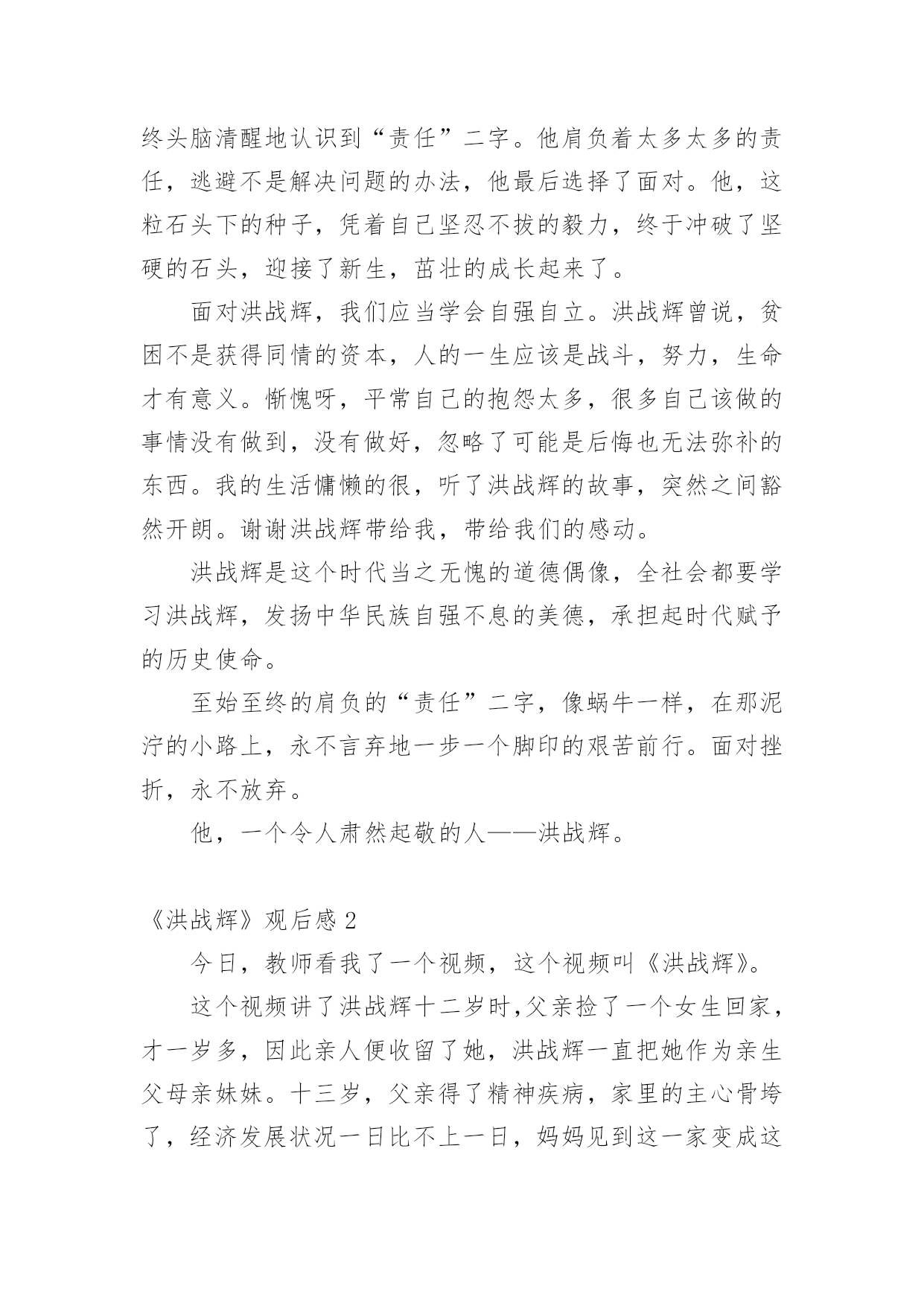 终头脑清醒地认识到“责任”二字。他肩负着太多太多的责任，逃避不是解决问题的办法，他最后选择了面对。他，这粒石头下的种子，凭着自己坚忍不拔的毅力，终于冲破了坚硬的石头，迎接了新生，茁壮的成长起来了。

面对洪战辉，我们应当学会自强自立。洪战辉曾说，贫困不是获得同情的资本，人的一生应该是战斗，努力，生命才有意义。惭愧呀，平常自己的抱怨太多，很多自己该做的事情没有做到，没有做好，忽略了可能是后悔也无法弥补的东西。我的生活慵懒的很，听了洪战辉的故事，突然之间豁然开朗。谢谢洪战辉带给我，带给我们的感动。

洪战辉是这个时代当之无愧的道德偶像，全社会都要学习洪战辉，发扬中华民族自强不息的美德，承担起时代赋予的历史使命。

至始至终的肩负的“责任”二字，像蜗牛一样，在那泥泞的小路上，永不言弃地一步一个脚印的艰苦前行。面对挫折，永不放弃。

他，一个令人肃然起敬的人——洪战辉。

《洪战辉》观后感 2

今日，教师看我了一个视频，这个视频叫《洪战辉》。

这个视频讲了洪战辉十二岁时,父亲捡了一个女生回家，才一岁多，因此亲人便收留了她，洪战辉一直把她作为亲生父母亲妹妹。十三岁，父亲得了精神疾病，家里的主心骨垮了，经济发展状况一日比不上一日，妈妈见到这一家变成这